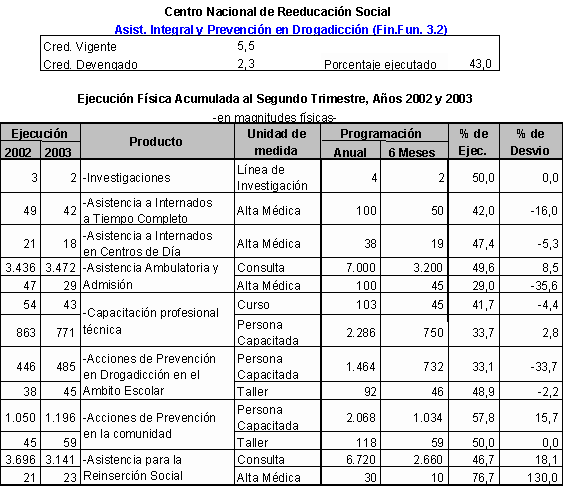 Centro Nacional de Reeducación Social

Asist. Integral y Prevención en Drogadicción (Fin.Fun. 3.2)

| Cred. Vigente | 5,5 | | |
|---|---|---|---|
| Cred. Devengado | 2,3 | Porcentaje ejecutado | 43,0 |

Ejecución Física Acumulada al Segundo Trimestre, Años 2002 y 2003

-en magnitudes físicas-

| Ejecución 2002 | Ejecución 2003 | Producto | Unidad de medida | Programación Anual | Programación 6 Meses | % de Ejec. | % de Desvio |
|---|---|---|---|---|---|---|---|
| 3 | 2 | -Investigaciones | Línea de Investigación | 4 | 2 | 50,0 | 0,0 |
| 49 | 42 | -Asistencia a Internados a Tiempo Completo | Alta Médica | 100 | 50 | 42,0 | -16,0 |
| 21 | 18 | -Asistencia a Internados en Centros de Día | Alta Médica | 38 | 19 | 47,4 | -5,3 |
| 3.436 | 3.472 | -Asistencia Ambulatoria y Admisión | Consulta | 7.000 | 3.200 | 49,6 | 8,5 |
| 47 | 29 | | Alta Médica | 100 | 45 | 29,0 | -35,6 |
| 54 | 43 | -Capacitación profesional técnica | Curso | 103 | 45 | 41,7 | -4,4 |
| 863 | 771 | | Persona Capacitada | 2.286 | 750 | 33,7 | 2,8 |
| 446 | 485 | -Acciones de Prevención en Drogadicción en el Ambito Escolar | Persona Capacitada | 1.464 | 732 | 33,1 | -33,7 |
| 38 | 45 | | Taller | 92 | 46 | 48,9 | -2,2 |
| 1.050 | 1.196 | -Acciones de Prevención en la comunidad | Persona Capacitada | 2.068 | 1.034 | 57,8 | 15,7 |
| 45 | 59 | | Taller | 118 | 59 | 50,0 | 0,0 |
| 3.696 | 3.141 | -Asistencia para la Reinserción Social | Consulta | 6.720 | 2.660 | 46,7 | 18,1 |
| 21 | 23 | | Alta Médica | 30 | 10 | 76,7 | 130,0 |